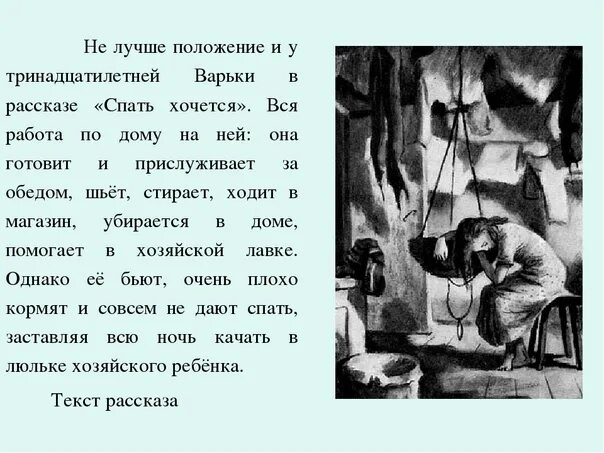 Не лучше положение и у тринадцатилетней Варьки в рассказе «Спать хочется». Вся работа по дому на ней: она готовит и прислуживает за обедом, шьёт, стирает, ходит в магазин, убирается в доме, помогает в хозяйской лавке. Однако её бьют, очень плохо кормят и совсем не дают спать, заставляя всю ночь качать в люльке хозяйского ребёнка.

Текст рассказа